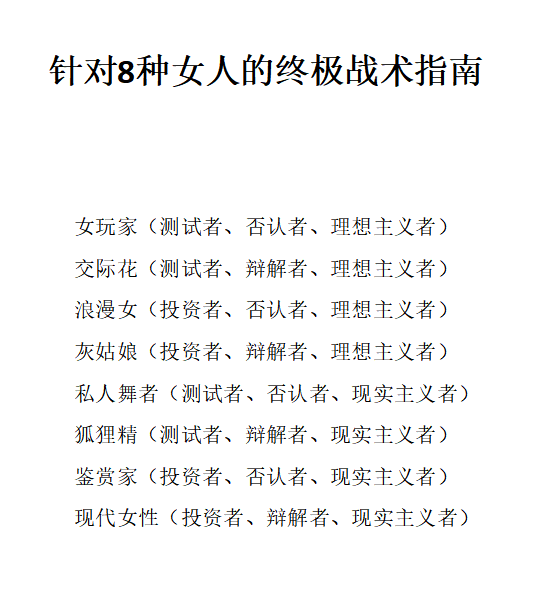 针对8种女人的终极战术指南

女玩家（测试者、否认者、理想主义者）

交际花（测试者、辩解者、理想主义者）

浪漫女（投资者、否认者、理想主义者）

灰姑娘（投资者、辩解者、理想主义者）

私人舞者（测试者、否认者、现实主义者）

狐狸精（测试者、辩解者、现实主义者）

鉴赏家（投资者、否认者、现实主义者）

现代女性（投资者、辩解者、现实主义者）